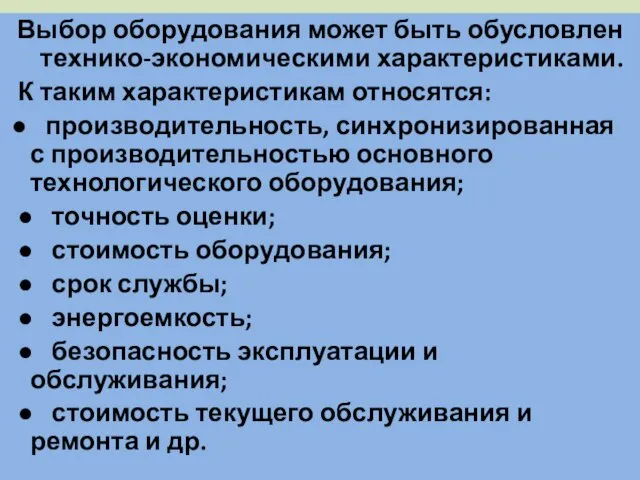 Выбор оборудования может быть обусловлен технико-экономическими характеристиками.

К таким характеристикам относятся:

● производительность, синхронизированная с производительностью основного технологического оборудования;

● точность оценки;

● стоимость оборудования;

● срок службы;

● энергоемкость;

● безопасность эксплуатации и обслуживания;

● стоимость текущего обслуживания и ремонта и др.